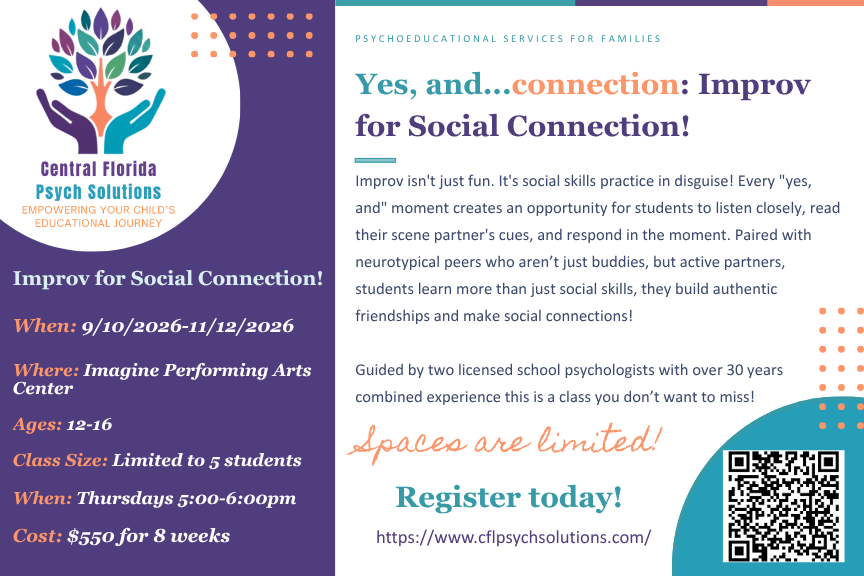 Central Florida
Psych Solutions
EMPOWERING YOUR CHILD'S EDUCATIONAL JOURNEY

Improv for Social Connection!

When: 9/10/2026-11/12/2026

Where: Imagine Performing Arts Center

Ages: 12-16

Class Size: Limited to 5 students

When: Thursdays 5:00-6:00pm

Cost: $550 for 8 weeks

PSYCHOEDUCATIONAL SERVICES FOR FAMILIES

Yes, and...connection: Improv for Social Connection!

Improv isn't just fun. It's social skills practice in disguise! Every "yes, and" moment creates an opportunity for students to listen closely, read their scene partner's cues, and respond in the moment. Paired with neurotypical peers who aren't just buddies, but active partners, students learn more than just social skills, they build authentic friendships and make social connections!

Guided by two licensed school psychologists with over 30 years combined experience this is a class you don't want to miss!

Spaces are limited!

Register today!

https://www.cflpsychsolutions.com/